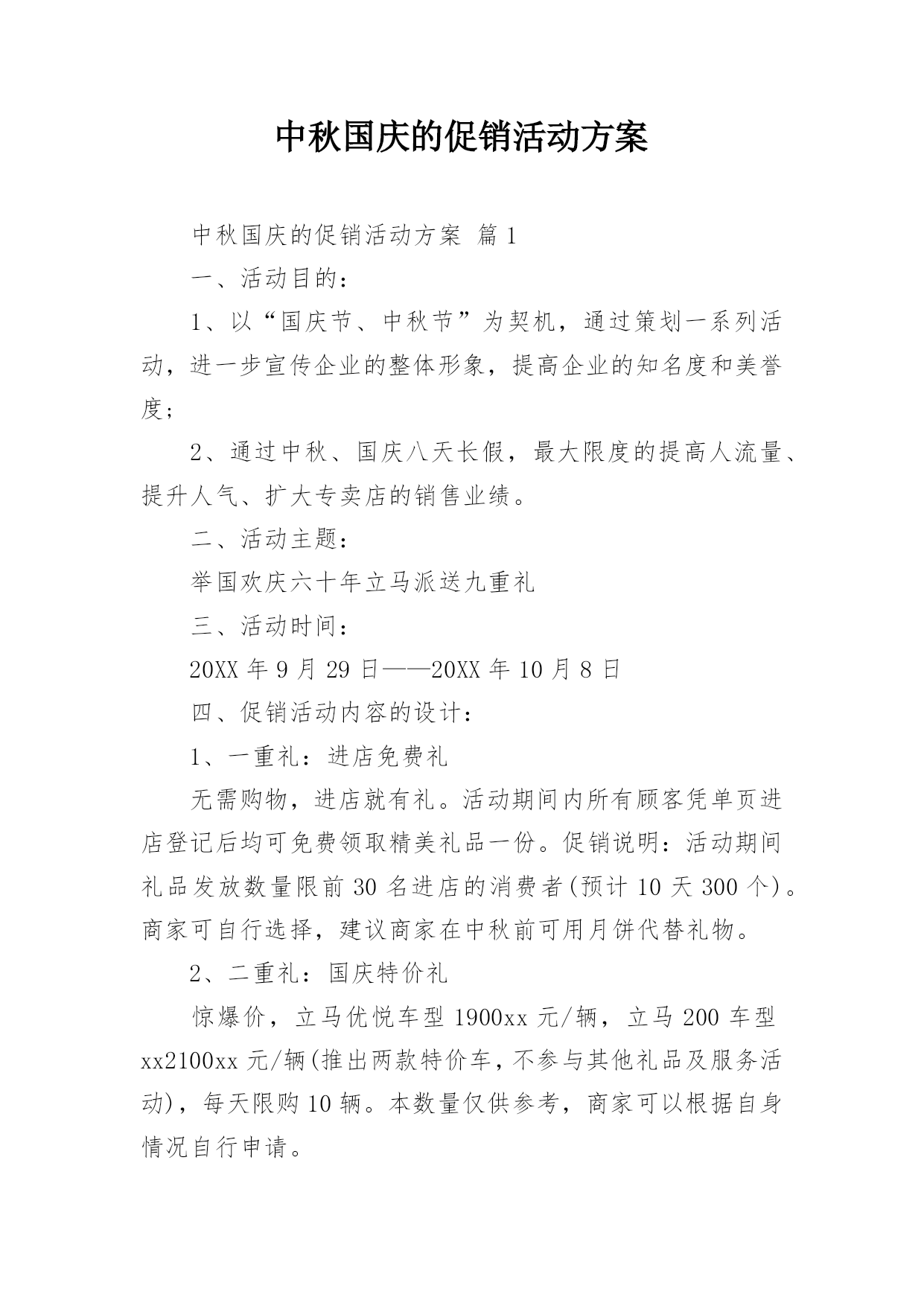 中秋国庆的促销活动方案

中秋国庆的促销活动方案 篇1

一、活动目的：

1、以“国庆节、中秋节”为契机，通过策划一系列活动，进一步宣传企业的整体形象，提高企业的知名度和美誉度；

2、通过中秋、国庆八天长假，最大限度的提高人流量、提升人气、扩大专卖店的销售业绩。

二、活动主题：

举国欢庆六十年立马派送九重礼

三、活动时间：

20XX年9月29日——20XX年10月8日

四、促销活动内容的设计：

1、一重礼：进店免费礼

无需购物，进店就有礼。活动期间内所有顾客凭单页进店登记后均可免费领取精美礼品一份。促销说明：活动期间礼品发放数量限前30名进店的消费者(预计10天300个)。商家可自行选择，建议商家在中秋前可用月饼代替礼物。

2、二重礼：国庆特价礼

惊爆价，立马优悦车型1900xx元/辆，立马200车型xx2100xx元/辆(推出两款特价车，不参与其他礼品及服务活动)，每天限购10辆。本数量仅供参考，商家可以根据自身情况自行申请。